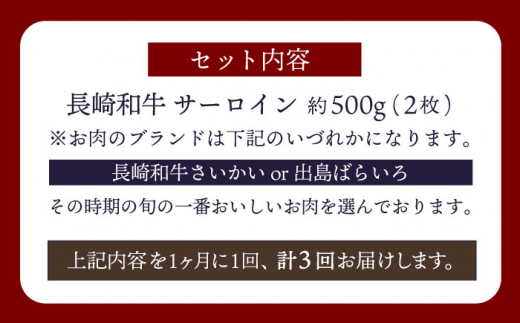 セット内容

長崎和牛 サーロイン 約500g（2枚）

※お肉のブランドは下記のいづれかになります。

長崎和牛さいかい or 出島ばらいろ

その時期の旬の一番おいしいお肉を選んでおります。

上記内容を1ヶ月に1回、計3回お届けします。